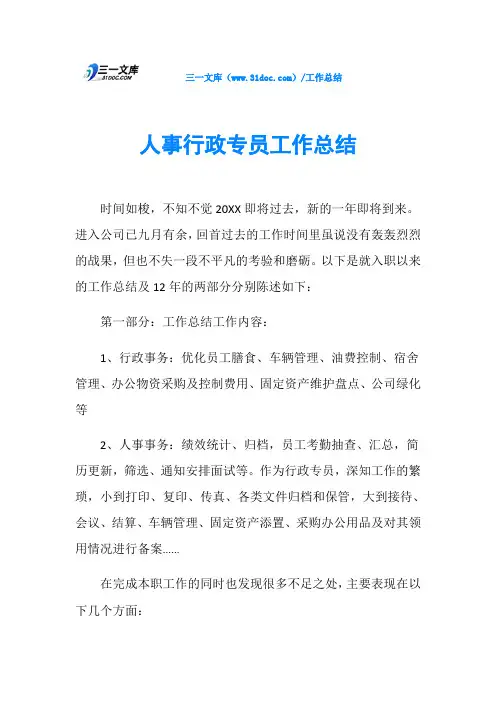 三一文库
31DOC.COM

三一文库（www.31doc.com）/工作总结

人事行政专员工作总结

时间如梭，不知不觉 20XX 即将过去，新的一年即将到来。进入公司已九月有余，回首过去的工作时间里虽说没有轰轰烈烈的战果，但也不失一段不平凡的考验和磨砺。以下是就入职以来的工作总结及 12 年的两部分分别陈述如下：

第一部分：工作总结工作内容：

1、行政事务：优化员工膳食、车辆管理、油费控制、宿舍管理、办公物资采购及控制费用、固定资产维护盘点、公司绿化等

2、人事事务：绩效统计、归档，员工考勤抽查、汇总，简历更新，筛选、通知安排面试等。作为行政专员，深知工作的繁琐，小到打印、复印、传真、各类文件归档和保管，大到接待、会议、结算、车辆管理、固定资产添置、采购办公用品及对其领用情况进行备案......

在完成本职工作的同时也发现很多不足之处，主要表现在以下几个方面：